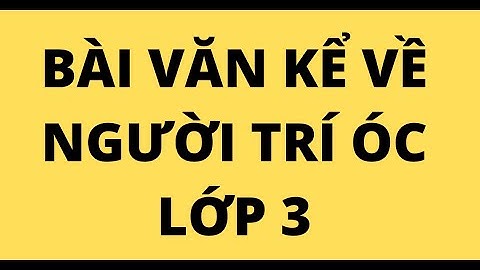 BÀI VĂN KỂ VỀ NGƯỜI TRÍ ÓC LỚP 3